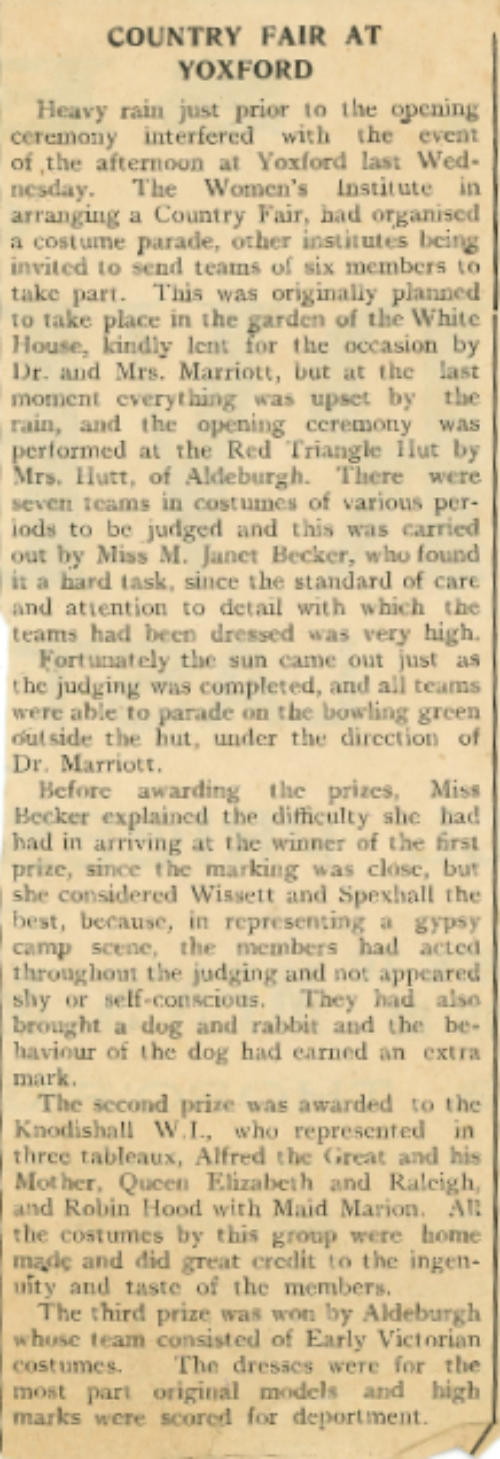 COUNTRY FAIR AT YOXFORD

Heavy rain just prior to the opening ceremony interfered with the event of the afternoon at Yoxford last Wednesday. The Women's Institute in arranging a Country Fair, had organised a costume parade, other institutes being invited to send teams of six members to take part. This was originally planned to take place in the garden of the White House, kindly lent for the occasion by Dr. and Mrs. Marriott, but at the last moment everything was upset by the rain, and the opening ceremony was performed at the Red Triangle Hut by Mrs. Hutt, of Aldeburgh. There were seven teams in costumes of various periods to be judged and this was carried out by Miss M. Janet Becker, who found it a hard task, since the standard of care and attention to detail with which the teams had been dressed was very high.

Fortunately the sun came out just as the judging was completed, and all teams were able to parade on the bowling green outside the hut, under the direction of Dr. Marriott.

Before awarding the prizes, Miss Becker explained the difficulty she had had in arriving at the winner of the first prize, since the marking was close, but she considered Wissett and Spexhall the best, because, in representing a gypsy camp scene, the members had acted throughout the judging and not appeared shy or self-conscious. They had also brought a dog and rabbit and the behaviour of the dog had earned an extra mark.

The second prize was awarded to the Knodishall W.I., who represented in three tableaux, Alfred the Great and his Mother, Queen Elizabeth and Raleigh, and Robin Hood with Maid Marion. All the costumes by this group were home made and did great credit to the ingenuity and taste of the members.

The third prize was won by Aldeburgh whose team consisted of Early Victorian costumes. The dresses were for the most part original models and high marks were scored for deportment.